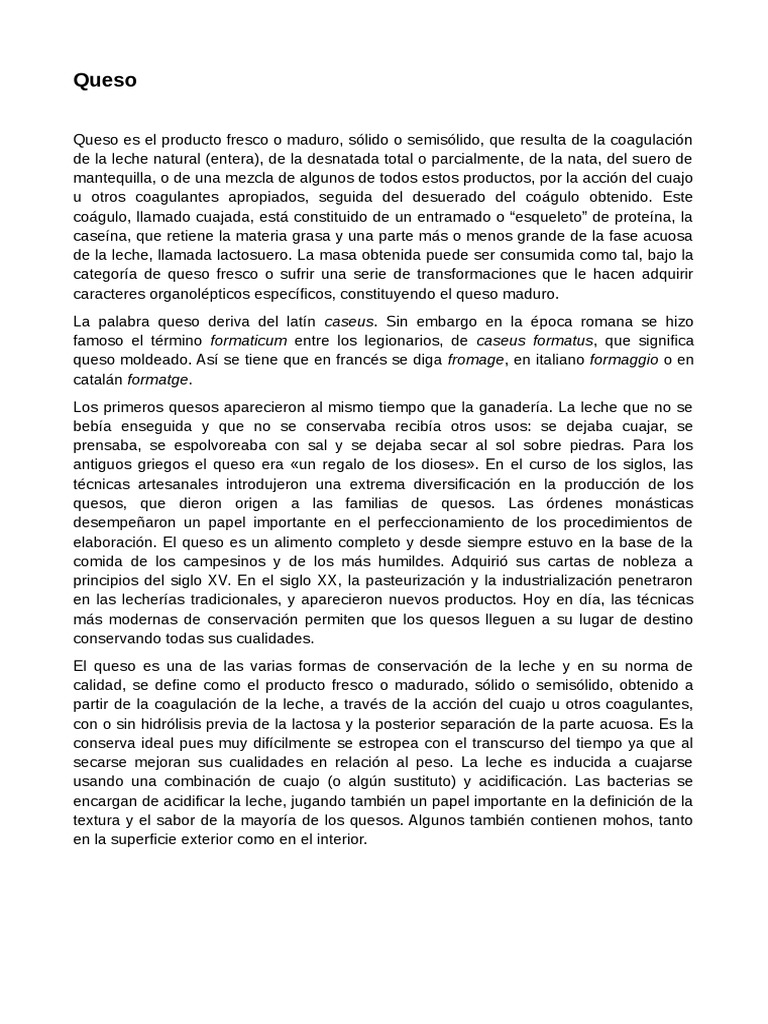 Queso

Queso es el producto fresco o maduro, sólido o semisólido, que resulta de la coagulación de la leche natural (entera), de la desnatada total o parcialmente, de la nata, del suero de mantequilla, o de una mezcla de algunos de todos estos productos, por la acción del cuajo u otros coagulantes apropiados, seguida del desuerado del coágulo obtenido. Este coágulo, llamado cuajada, está constituido de un entramado o “esqueleto” de proteína, la caseína, que retiene la materia grasa y una parte más o menos grande de la fase acuosa de la leche, llamada lactosuero. La masa obtenida puede ser consumida como tal, bajo la categoría de queso fresco o sufrir una serie de transformaciones que le hacen adquirir caracteres organolépticos específicos, constituyendo el queso maduro.

La palabra queso deriva del latín caseus. Sin embargo en la época romana se hizo famoso el término formaticum entre los legionarios, de caseus formatus, que significa queso moldeado. Así se tiene que en francés se diga fromage, en italiano formaggio o en catalán formatge.

Los primeros quesos aparecieron al mismo tiempo que la ganadería. La leche que no se bebía enseguida y que no se conservaba recibía otros usos: se dejaba cuajar, se prensaba, se espolvoreaba con sal y se dejaba secar al sol sobre piedras. Para los antiguos griegos el queso era «un regalo de los dioses». En el curso de los siglos, las técnicas artesanales introdujeron una extrema diversificación en la producción de los quesos, que dieron origen a las familias de quesos. Las órdenes monásticas desempeñaron un papel importante en el perfeccionamiento de los procedimientos de elaboración. El queso es un alimento completo y desde siempre estuvo en la base de la comida de los campesinos y de los más humildes. Adquirió sus cartas de nobleza a principios del siglo XV. En el siglo XX, la pasteurización y la industrialización penetraron en las lecherías tradicionales, y aparecieron nuevos productos. Hoy en día, las técnicas más modernas de conservación permiten que los quesos lleguen a su lugar de destino conservando todas sus cualidades.

El queso es una de las varias formas de conservación de la leche y en su norma de calidad, se define como el producto fresco o madurado, sólido o semisólido, obtenido a partir de la coagulación de la leche, a través de la acción del cuajo u otros coagulantes, con o sin hidrólisis previa de la lactosa y la posterior separación de la parte acuosa. Es la conserva ideal pues muy difícilmente se estropea con el transcurso del tiempo ya que al secarse mejoran sus cualidades en relación al peso. La leche es inducida a cuajarse usando una combinación de cuajo (o algún sustituto) y acidificación. Las bacterias se encargan de acidificar la leche, jugando también un papel importante en la definición de la textura y el sabor de la mayoría de los quesos. Algunos también contienen mohos, tanto en la superficie exterior como en el interior.